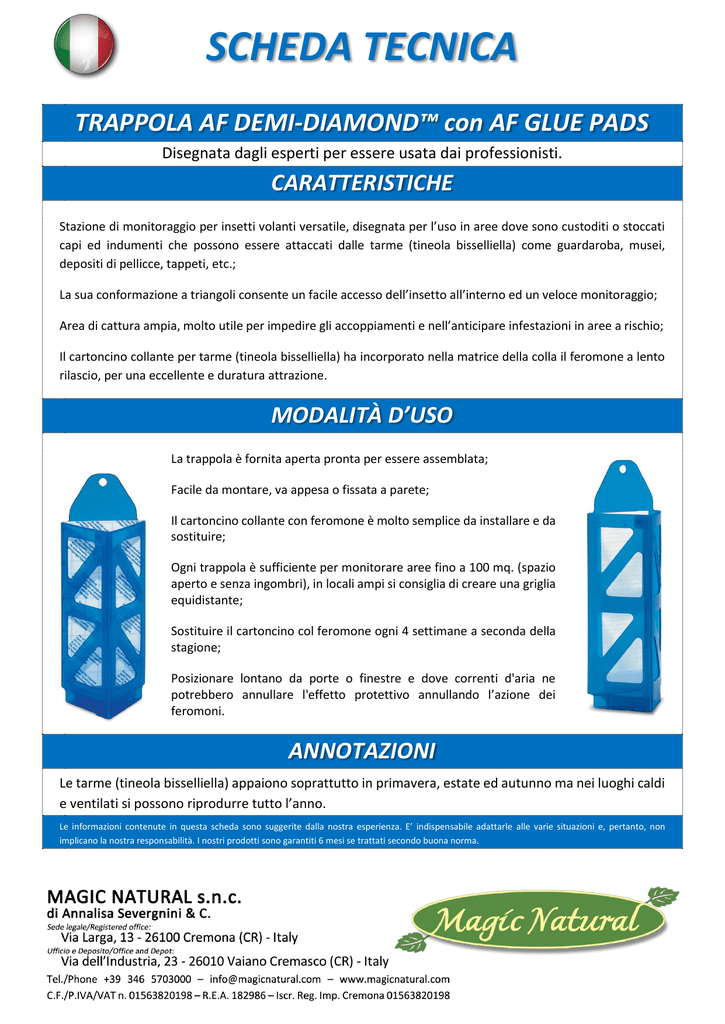 SCHEDA TECNICA

TRAPPOLA AF DEMI-DIAMOND™ con AF GLUE PADS

Disegnata dagli esperti per essere usata dai professionisti.

CARATTERISTICHE

Stazione di monitoraggio per insetti volanti versatile, disegnata per l'uso in aree dove sono custoditi o stoccati capi ed indumenti che possono essere attaccati dalle tarme (tineola bisselliella) come guardaroba, musei, depositi di pellicce, tappeti, etc.;

La sua conformazione a triangoli consente un facile accesso dell'insetto all'interno ed un veloce monitoraggio;

Area di cattura ampia, molto utile per impedire gli accoppiamenti e nell'anticipare infestazioni in aree a rischio;

Il cartoncino collante per tarme (tineola bisselliella) ha incorporato nella matrice della colla il feromone a lento rilascio, per una eccellente e duratura attrazione.

MODALITÀ D'USO

La trappola è fornita aperta pronta per essere assemblata;

Facile da montare, va appesa o fissata a parete;

Il cartoncino collante con feromone è molto semplice da installare e da sostituire;

Ogni trappola è sufficiente per monitorare aree fino a 100 mq. (spazio aperto e senza ingombri), in locali ampi si consiglia di creare una griglia equidistante;

Sostituire il cartoncino col feromone ogni 4 settimane a seconda della stagione;

Posizionare lontano da porte o finestre e dove correnti d'aria ne potrebbero annullare l'effetto protettivo annullando l'azione dei feromoni.

ANNOTAZIONI

Le tarme (tineola bisselliella) appaiono soprattutto in primavera, estate ed autunno ma nei luoghi caldi e ventilati si possono riprodurre tutto l'anno.

Le informazioni contenute in questa scheda sono suggerite dalla nostra esperienza. E' indispensabile adattarle alle varie situazioni e, pertanto, non implicano la nostra responsabilità. I nostri prodotti sono garantiti 6 mesi se trattati secondo buona norma.

MAGIC NATURAL s.n.c.
di Annalisa Severgnini & C.
Sede legale/Registered office:
Via Larga, 13 - 26100 Cremona (CR) - Italy
Ufficio e Deposito/Office and Depot:
Via dell'Industria, 23 - 26010 Vaiano Cremasco (CR) - Italy
Tel./Phone +39 346 5703000 – info@magicnatural.com – www.magicnatural.com
C.F./P.IVA/VAT n. 01563820198 – R.E.A. 182986 – Iscr. Reg. Imp. Cremona 01563820198

Magic Natural